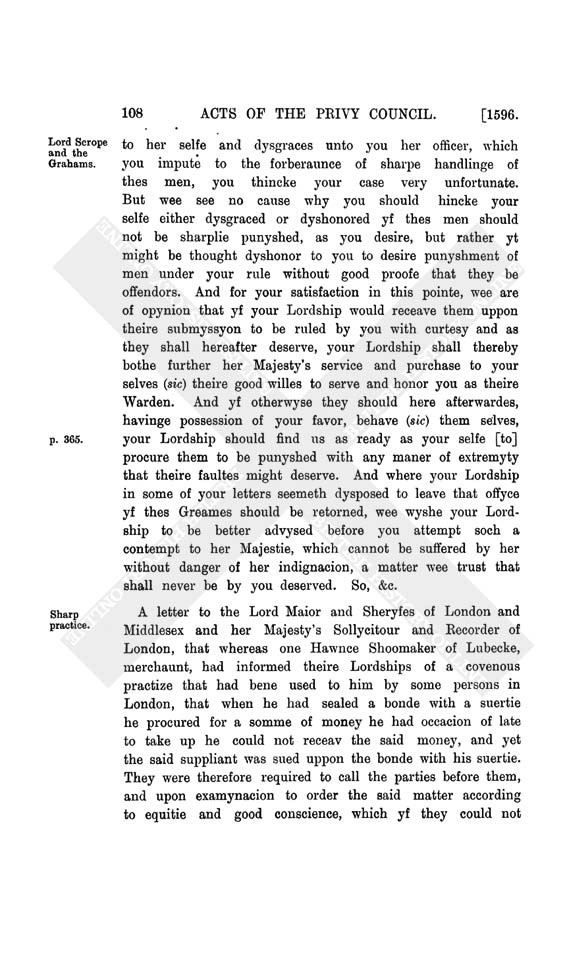 108 ACTS OF THE PRIVY COUNCIL. [1596.

Lord Scrope and the Grahams.

to her selfe and dysgraces unto you her officer, which you impute to the forberaunce of sharpe handlinge of thes men, you thincke your case very unfortunate. But wee see no cause why you should hincke your selfe either dysgraced or dyshonored yf thes men should not be sharplie punyshed, as you desire, but rather yt might be thought dyshonor to you to desire punyshment of men under your rule without good proofe that they be offendors. And for your satisfaction in this pointe, wee are of opynion that yf your Lordship would receave them uppon theire submyssyon to be ruled by you with curtesy and as they shall hereafter deserve, your Lordship shall thereby bothe further her Majesty's service and purchase to your selves (sic) theire good willes to serve and honor you as theire Warden. And yf otherwyse they should here afterwardes, havinge possession of your favor, behave (sic) them selves, your Lordship should find us as ready as your selfe [to] procure them to be punyshed with any maner of extremyty that theire faultes might deserve. And where your Lordship in some of your letters seemeth dysposed to leave that offyce yf thes Greames should be retorned, wee wyshe your Lordship to be better advysed before you attempt soch a contempt to her Majestie, which cannot be suffered by her without danger of her indignacion, a matter wee trust that shall never be by you deserved. So, &c.

p. 365.

Sharp practice.

A letter to the Lord Maior and Sheryfes of London and Middlesex and her Majesty's Sollycitour and Recorder of London, that whereas one Hawnce Shoomaker of Lubecke, merchaunt, had informed theire Lordships of a covenous practize that had bene used to him by some persons in London, that when he had sealed a bonde with a suertie he procured for a somme of money he had occacion of late to take up he could not receav the said money, and yet the said suppliant was sued uppon the bonde with his suertie. They were therefore required to call the parties before them, and upon examynacion to order the said matter according to equitie and good conscience, which yf they could not